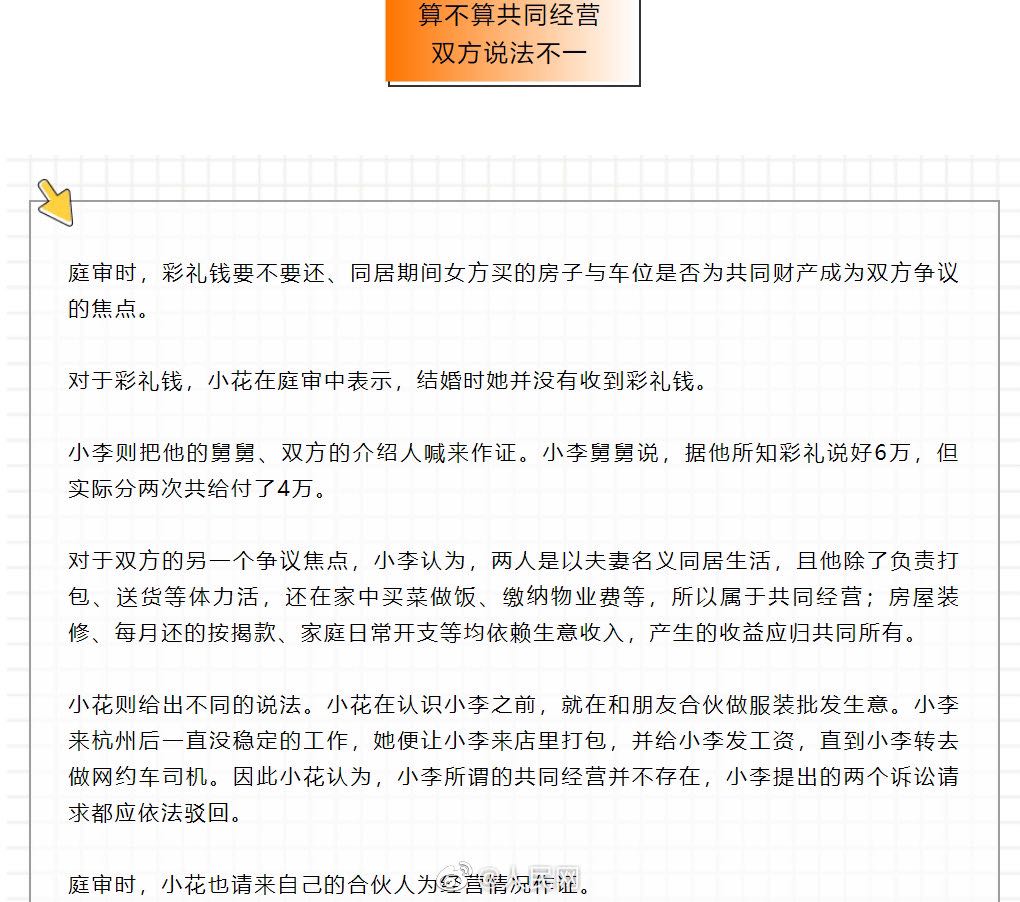 算不算共同经营
双方说法不一

庭审时，彩礼钱要不要还、同居期间女方买的房子与车位是否为共同财产成为双方争议的焦点。

对于彩礼钱，小花在庭审中表示，结婚时她并没有收到彩礼钱。

小李则把他的舅舅、双方的介绍人喊来作证。小李舅舅说，据他所知彩礼说好6万，但实际分两次共给付了4万。

对于双方的另一个争议焦点，小李认为，两人是以夫妻名义同居生活，且他除了负责打包、送货等体力活，还在家中买菜做饭、缴纳物业费等，所以属于共同经营；房屋装修、每月还的按揭款、家庭日常开支等均依赖生意收入，产生的收益应归共同所有。

小花则给出不同的说法。小花在认识小李之前，就在和朋友合伙做服装批发生意。小李来杭州后一直没稳定的工作，她便让小李来店里打包，并给小李发工资，直到小李转去做网约车司机。因此小花认为，小李所谓的共同经营并不存在，小李提出的两个诉讼请求都应依法驳回。

庭审时，小花也请来自己的合伙人为经营情况作证。

人民网